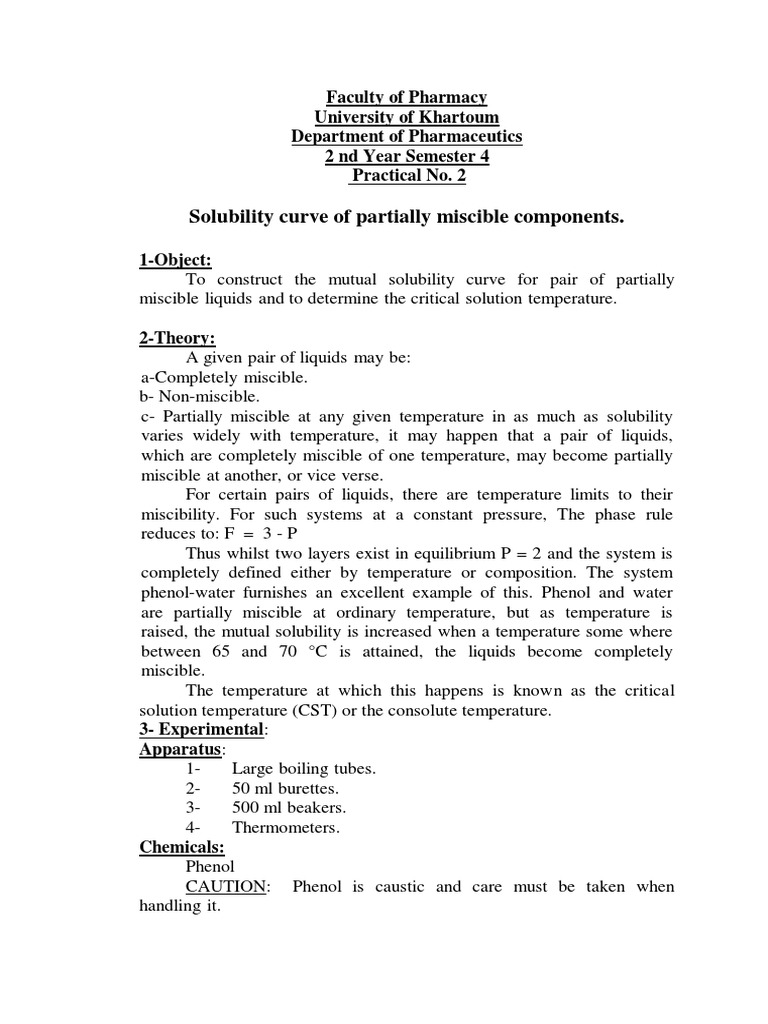 Faculty of Pharmacy
University of Khartoum
Department of Pharmaceutics
2 nd Year Semester 4
Practical No. 2

Solubility curve of partially miscible components.

1-Object:
To construct the mutual solubility curve for pair of partially miscible liquids and to determine the critical solution temperature.

2-Theory:
A given pair of liquids may be:
a-Completely miscible.
b- Non-miscible.
c- Partially miscible at any given temperature in as much as solubility varies widely with temperature, it may happen that a pair of liquids, which are completely miscible of one temperature, may become partially miscible at another, or vice verse.

For certain pairs of liquids, there are temperature limits to their miscibility. For such systems at a constant pressure, The phase rule reduces to: F = 3 - P

Thus whilst two layers exist in equilibrium P = 2 and the system is completely defined either by temperature or composition. The system phenol-water furnishes an excellent example of this. Phenol and water are partially miscible at ordinary temperature, but as temperature is raised, the mutual solubility is increased when a temperature some where between 65 and 70 °C is attained, the liquids become completely miscible.

The temperature at which this happens is known as the critical solution temperature (CST) or the consolute temperature.

3- Experimental:
Apparatus:
1- Large boiling tubes.
2- 50 ml burettes.
3- 500 ml beakers.
4- Thermometers.

Chemicals:
Phenol
CAUTION: Phenol is caustic and care must be taken when handling it.